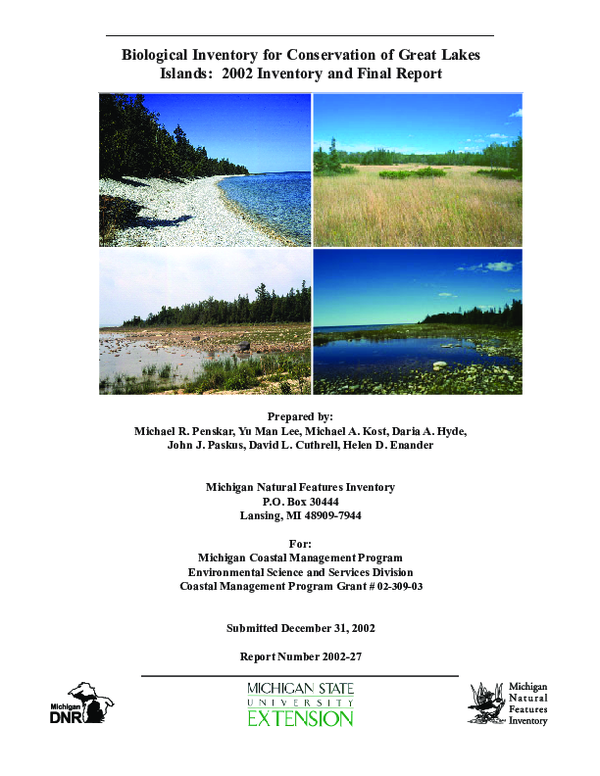 Biological Inventory for Conservation of Great Lakes Islands: 2002 Inventory and Final Report

Prepared by:
Michael R. Penskar, Yu Man Lee, Michael A. Kost, Daria A. Hyde, John J. Paskus, David L. Cuthrell, Helen D. Enander

Michigan Natural Features Inventory
P.O. Box 30444
Lansing, MI 48909-7944

For:
Michigan Coastal Management Program
Environmental Science and Services Division
Coastal Management Program Grant # 02-309-03

Submitted December 31, 2002

Report Number 2002-27

Michigan DNR

MICHIGAN STATE UNIVERSITY EXTENSION

Michigan Natural Features Inventory